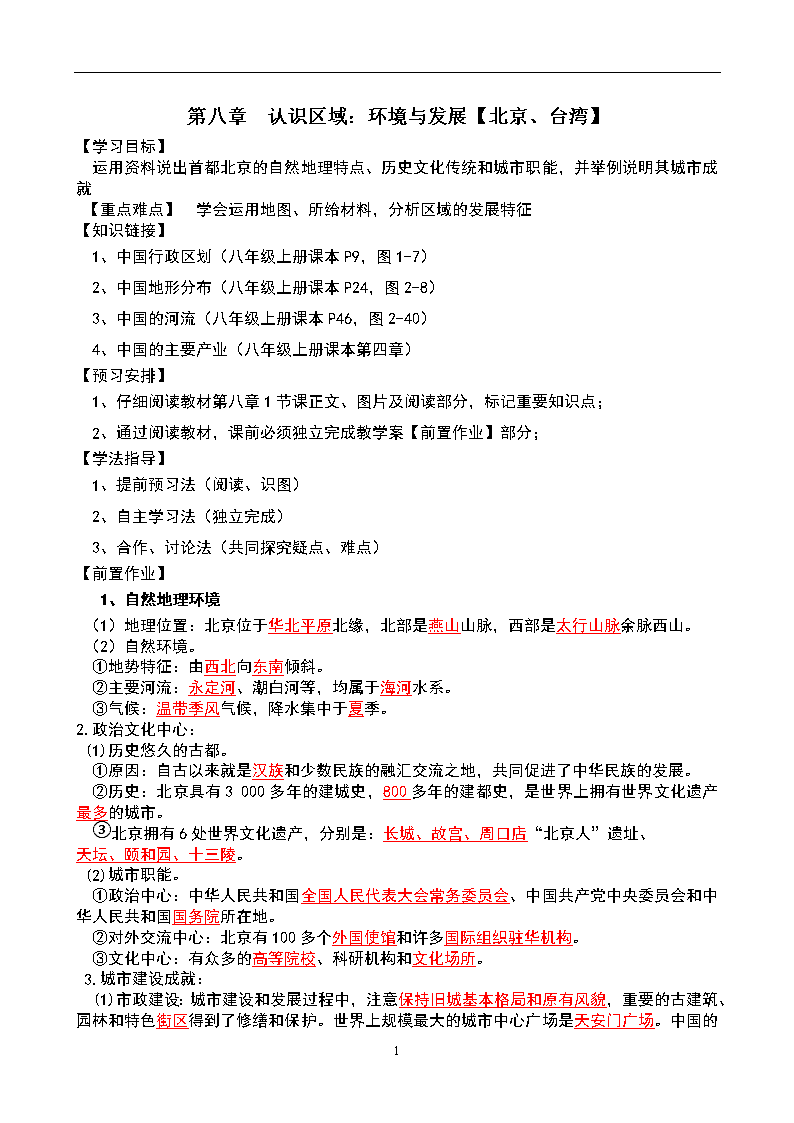 第八章　认识区域：环境与发展【北京、台湾】

【学习目标】

运用资料说出首都北京的自然地理特点、历史文化传统和城市职能，并举例说明其城市成就

【重点难点】　学会运用地图、所给材料，分析区域的发展特征

【知识链接】

1、中国行政区划（八年级上册课本 P9，图 1-7）

2、中国地形分布（八年级上册课本 P24，图 2-8）

3、中国的河流（八年级上册课本 P46，图 2-40）

4、中国的主要产业（八年级上册课本第四章）

【预习安排】

1、仔细阅读教材第八章 1 节课正文、图片及阅读部分，标记重要知识点；

2、通过阅读教材，课前必须独立完成教学案【前置作业】部分；

【学法指导】

1、提前预习法（阅读、识图）

2、自主学习法（独立完成）

3、合作、讨论法（共同探究疑点、难点）

【前置作业】

1、自然地理环境

（1）地理位置：北京位于华北平原北缘，北部是燕山山脉，西部是太行山脉余脉西山。

（2）自然环境。

①地势特征：由西北向东南倾斜。

②主要河流：永定河、潮白河等，均属于海河水系。

③气候：温带季风气候，降水集中于夏季。

2.政治文化中心：

⑴历史悠久的古都。

①原因：自古以来就是汉族和少数民族的融汇交流之地，共同促进了中华民族的发展。

②历史：北京具有 3 000 多年的建城史，800 多年的建都史，是世界上拥有世界文化遗产最多的城市。

③北京拥有 6 处世界文化遗产，分别是：长城、故宫、周口店“北京人”遗址、天坛、颐和园、十三陵。

⑵城市职能。

①政治中心：中华人民共和国全国人民代表大会常务委员会、中国共产党中央委员会和中华人民共和国国务院所在地。

②对外交流中心：北京有 100 多个外国使馆和许多国际组织驻华机构。

③文化中心：有众多的高等院校、科研机构和文化场所。

3.城市建设成就：

⑴市政建设：城市建设和发展过程中，注意保持旧城基本格局和原有风貌，重要的古建筑、园林和特色街区得到了修缮和保护。世界上规模最大的城市中心广场是天安门广场。中国的

1